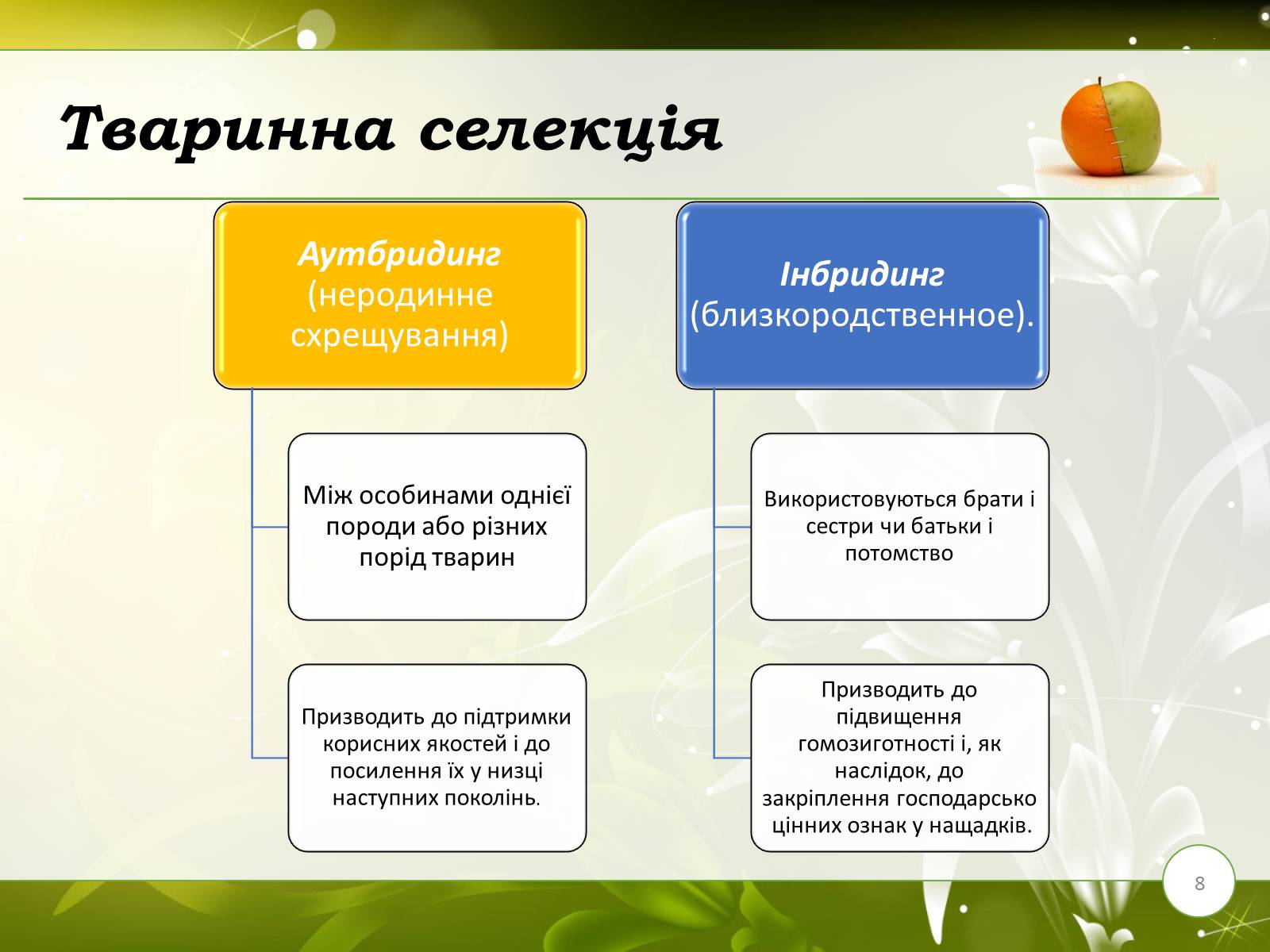 Тваринна селекція

Аутбридинг (неродинне схрещування)

Між особинами однієї породи або різних порід тварин

Призводить до підтримки корисних якостей і до посилення їх у низці наступних поколінь.

Інбридинг (близкородственное).

Використовуються брати і сестри чи батьки і потомство

Призводить до підвищення гомозиготності і, як наслідок, до закріплення господарсько цінних ознак у нащадків.

8